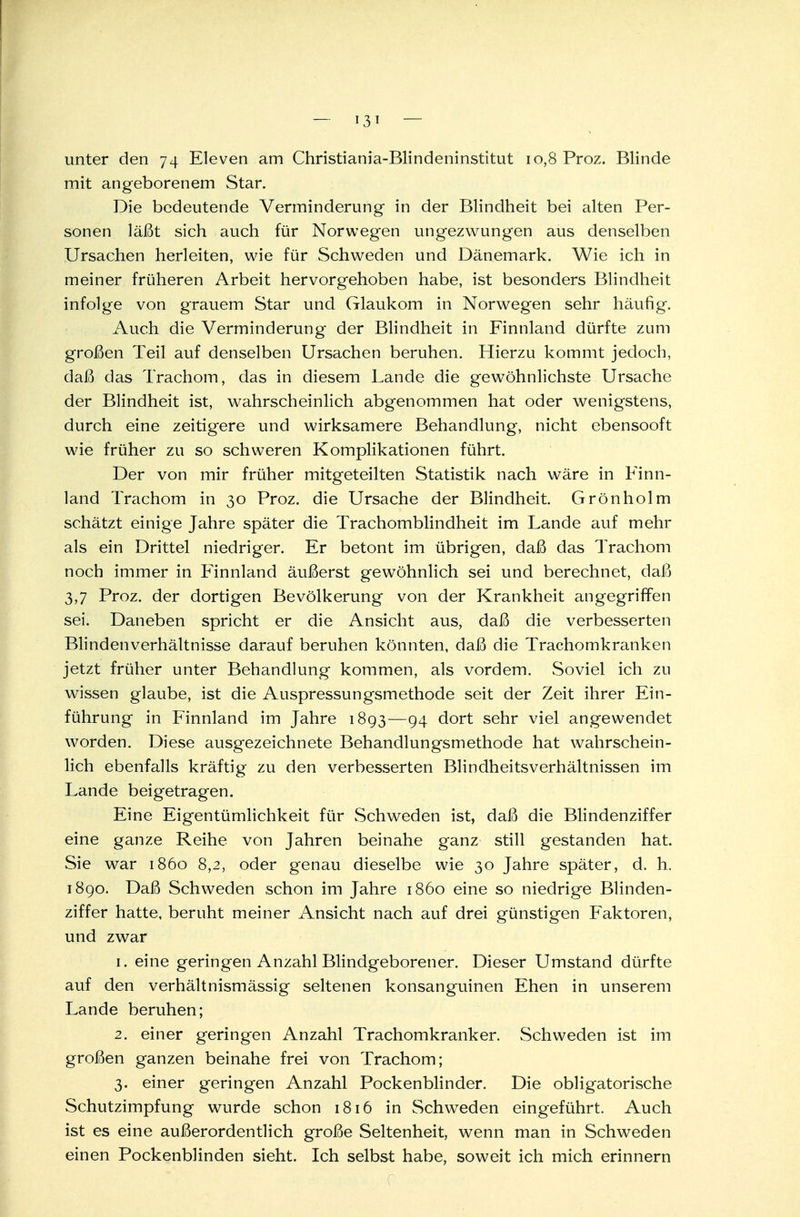 — 131 —

unter den 74 Eleven am Christiania-Blindeninstitut 10,8 Proz. Blinde mit angeborenem Star.

Die bedeutende Verminderung in der Blindheit bei alten Personen läßt sich auch für Norwegen ungezwungen aus denselben Ursachen herleiten, wie für Schweden und Dänemark. Wie ich in meiner früheren Arbeit hervorgehoben habe, ist besonders Blindheit infolge von grauem Star und Glaukom in Norwegen sehr häufig.

Auch die Verminderung der Blindheit in Finnland dürfte zum großen Teil auf denselben Ursachen beruhen. Hierzu kommt jedoch, daß das Trachom, das in diesem Lande die gewöhnlichste Ursache der Blindheit ist, wahrscheinlich abgenommen hat oder wenigstens, durch eine zeitigere und wirksamere Behandlung, nicht ebensooft wie früher zu so schweren Komplikationen führt.

Der von mir früher mitgeteilten Statistik nach wäre in Finnland Trachom in 30 Proz. die Ursache der Blindheit. Grönholm schätzt einige Jahre später die Trachomblindheit im Lande auf mehr als ein Drittel niedriger. Er betont im übrigen, daß das Trachom noch immer in Finnland äußerst gewöhnlich sei und berechnet, daß 3,7 Proz. der dortigen Bevölkerung von der Krankheit angegriffen sei. Daneben spricht er die Ansicht aus, daß die verbesserten Blindenverhältnisse darauf beruhen könnten, daß die Trachomkranken jetzt früher unter Behandlung kommen, als vordem. Soviel ich zu wissen glaube, ist die Auspressungsmethode seit der Zeit ihrer Einführung in Finnland im Jahre 1893—94 dort sehr viel angewendet worden. Diese ausgezeichnete Behandlungsmethode hat wahrscheinlich ebenfalls kräftig zu den verbesserten Blindheitsverhältnissen im Lande beigetragen.

Eine Eigentümlichkeit für Schweden ist, daß die Blindenziffer eine ganze Reihe von Jahren beinahe ganz still gestanden hat. Sie war 1860 8,2, oder genau dieselbe wie 30 Jahre später, d. h. 1890. Daß Schweden schon im Jahre 1860 eine so niedrige Blindenziffer hatte, beruht meiner Ansicht nach auf drei günstigen Faktoren, und zwar

1. eine geringen Anzahl Blindgeborener. Dieser Umstand dürfte auf den verhältnismässig seltenen konsanguinen Ehen in unserem Lande beruhen;

2. einer geringen Anzahl Trachomkranker. Schweden ist im großen ganzen beinahe frei von Trachom;

3. einer geringen Anzahl Pockenblinder. Die obligatorische Schutzimpfung wurde schon 1816 in Schweden eingeführt. Auch ist es eine außerordentlich große Seltenheit, wenn man in Schweden einen Pockenblinden sieht. Ich selbst habe, soweit ich mich erinnern